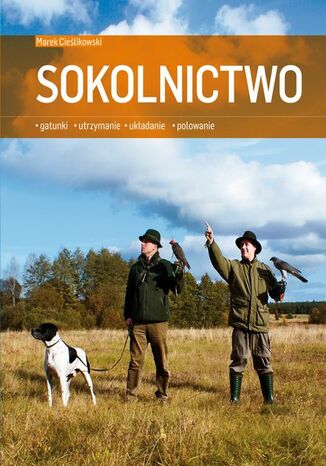 Marek Cieślikowski

SOKOLNICTWO

• gatunki • utrzymanie • układanie • polowanie